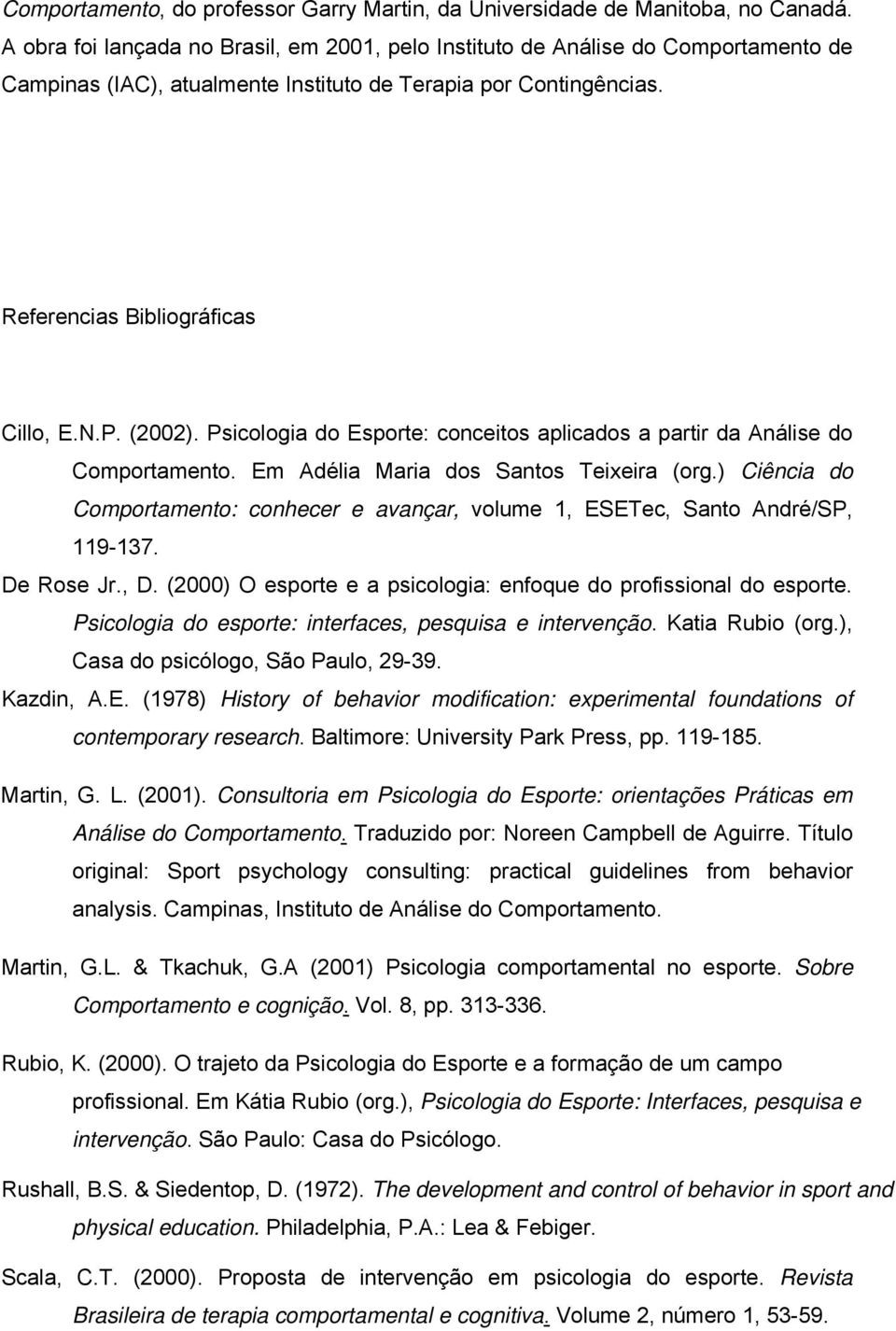 Comportamento, do professor Garry Martin, da Universidade de Manitoba, no Canadá. A obra foi lançada no Brasil, em 2001, pelo Instituto de Análise do Comportamento de Campinas (IAC), atualmente Instituto de Terapia por Contingências.

Referencias Bibliográficas

Cillo, E.N.P. (2002). Psicologia do Esporte: conceitos aplicados a partir da Análise do Comportamento. Em Adélia Maria dos Santos Teixeira (org.) Ciência do Comportamento: conhecer e avançar, volume 1, ESETec, Santo André/SP, 119-137.

De Rose Jr., D. (2000) O esporte e a psicologia: enfoque do profissional do esporte. Psicologia do esporte: interfaces, pesquisa e intervenção. Katia Rubio (org.), Casa do psicólogo, São Paulo, 29-39.

Kazdin, A.E. (1978) History of behavior modification: experimental foundations of contemporary research. Baltimore: University Park Press, pp. 119-185.

Martin, G. L. (2001). Consultoria em Psicologia do Esporte: orientações Práticas em Análise do Comportamento. Traduzido por: Noreen Campbell de Aguirre. Título original: Sport psychology consulting: practical guidelines from behavior analysis. Campinas, Instituto de Análise do Comportamento.

Martin, G.L. & Tkachuk, G.A (2001) Psicologia comportamental no esporte. Sobre Comportamento e cognição. Vol. 8, pp. 313-336.

Rubio, K. (2000). O trajeto da Psicologia do Esporte e a formação de um campo profissional. Em Kátia Rubio (org.), Psicologia do Esporte: Interfaces, pesquisa e intervenção. São Paulo: Casa do Psicólogo.

Rushall, B.S. & Siedentop, D. (1972). The development and control of behavior in sport and physical education. Philadelphia, P.A.: Lea & Febiger.

Scala, C.T. (2000). Proposta de intervenção em psicologia do esporte. Revista Brasileira de terapia comportamental e cognitiva. Volume 2, número 1, 53-59.